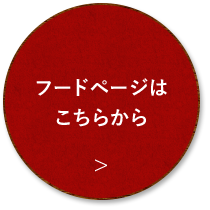 フードページは
こちらから

>